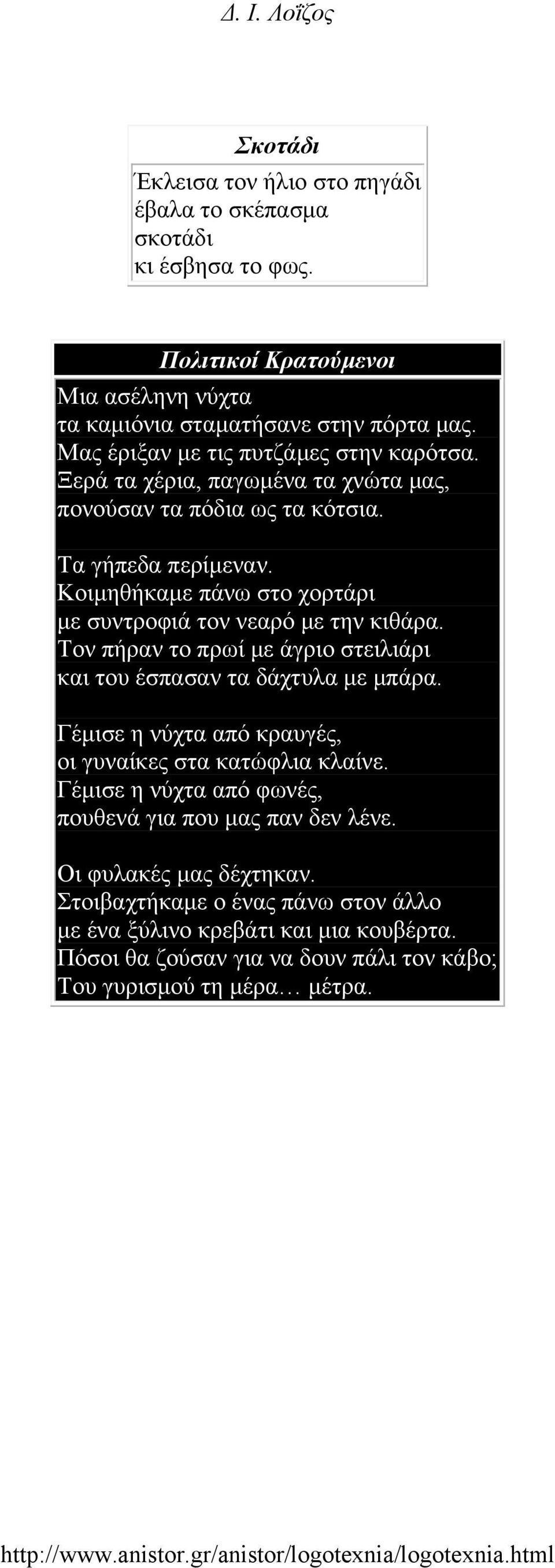 Δ. Ι. Λοΐζος

Σκοτάδι

Έκλεισα τον ήλιο στο πηγάδι
έβαλα το σκέπασμα
σκοτάδι
κι έσβησα το φως.

Πολιτικοί Κρατούμενοι

Μια ασέληνη νύχτα
τα καμιόνια σταματήσανε στην πόρτα μας.
Μας έριξαν με τις πυτζάμες στην καρότσα.
Ξερά τα χέρια, παγωμένα τα χνώτα μας,
πονούσαν τα πόδια ως τα κότσια.

Τα γήπεδα περίμεναν.
Κοιμηθήκαμε πάνω στο χορτάρι
με συντροφιά τον νεαρό με την κιθάρα.
Τον πήραν το πρωί με άγριο στειλιάρι
και του έσπασαν τα δάχτυλα με μπάρα.

Γέμισε η νύχτα από κραυγές,
οι γυναίκες στα κατώφλια κλαίνε.
Γέμισε η νύχτα από φωνές,
πουθενά για που μας παν δεν λένε.

Οι φυλακές μας δέχτηκαν.
Στοιβαχτήκαμε ο ένας πάνω στον άλλο
με ένα ξύλινο κρεβάτι και μια κουβέρτα.
Πόσοι θα ζούσαν για να δουν πάλι τον κάβο;
Του γυρισμού τη μέρα… μέτρα.

http://www.anistor.gr/anistor/logotexnia/logotexnia.html